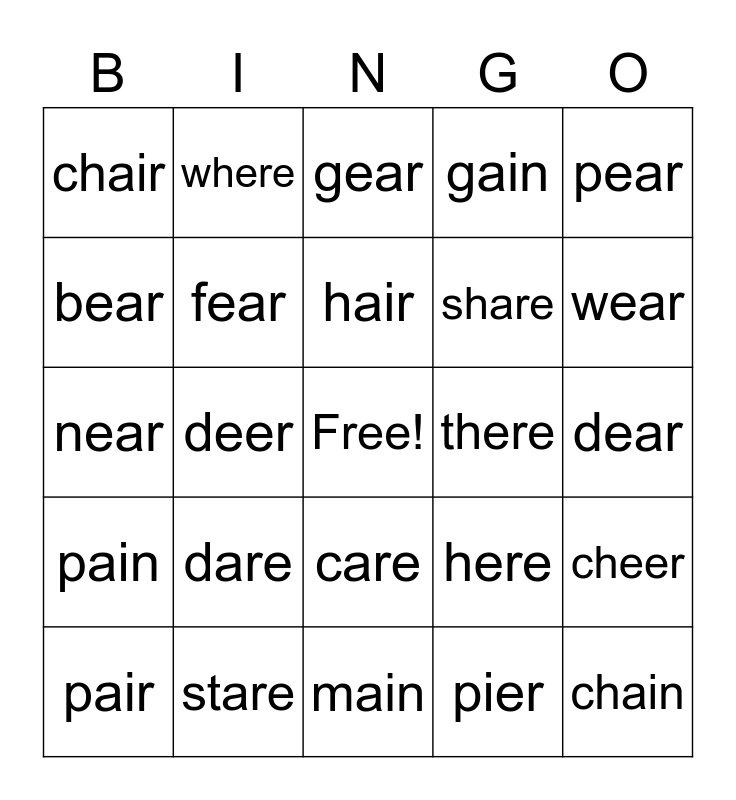 | B | I | N | G | O |
|---|---|---|---|---|
| chair | where | gear | gain | pear |
| bear | fear | hair | share | wear |
| near | deer | Free! | there | dear |
| pain | dare | care | here | cheer |
| pair | stare | main | pier | chain |